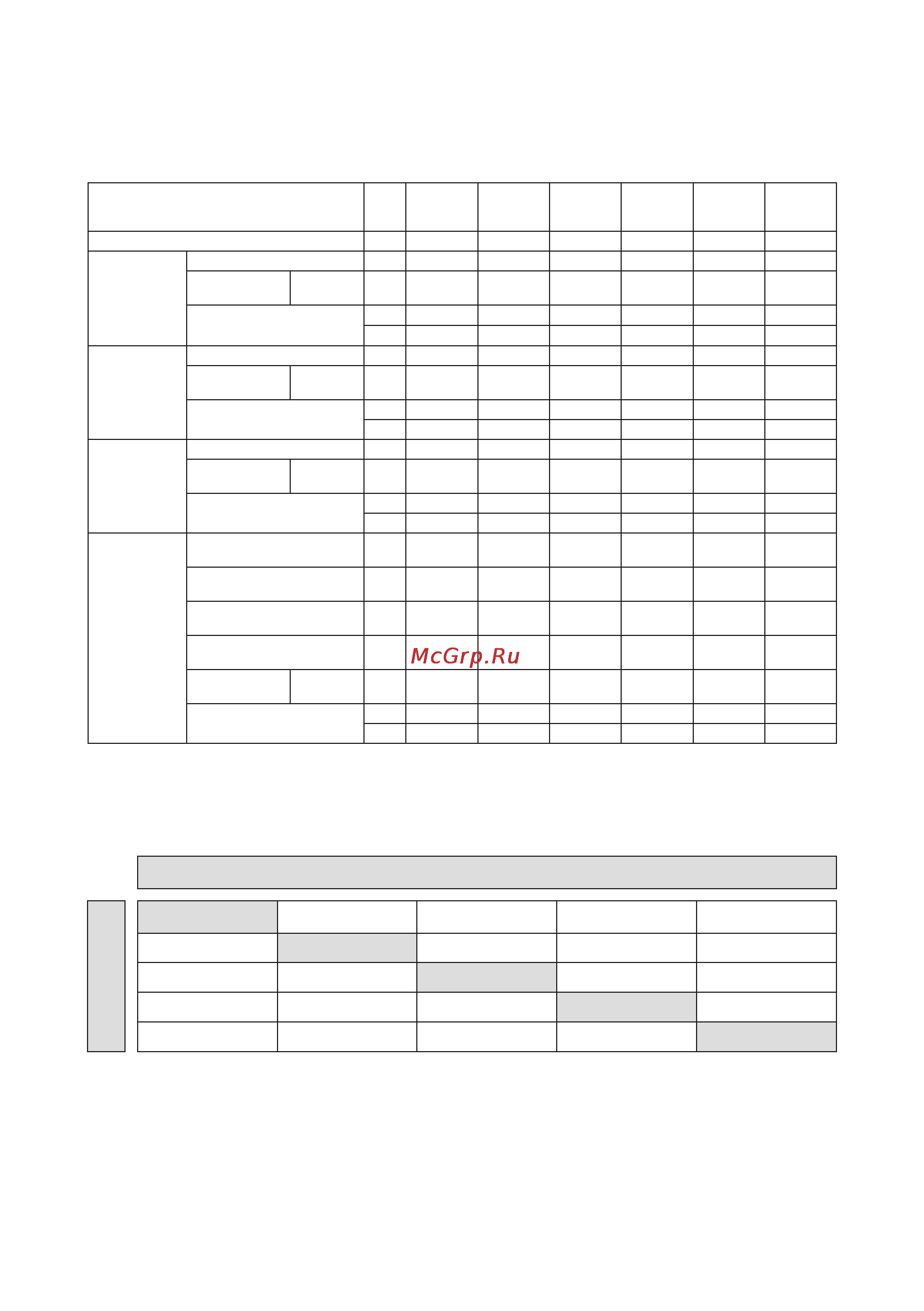 McGrp.Ru